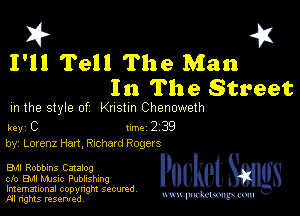 I'll Tell The Man In The Street

in the style of: Kristin Chenoweth

key: C

time: 2:39

by: Lorenz Hart, Richard Rogers

EMI Robbins Catalog
c/o EMI Music Publishing
International copyright secured.
All rights reserved.

Pocket Songs
www.pocketsongs.com